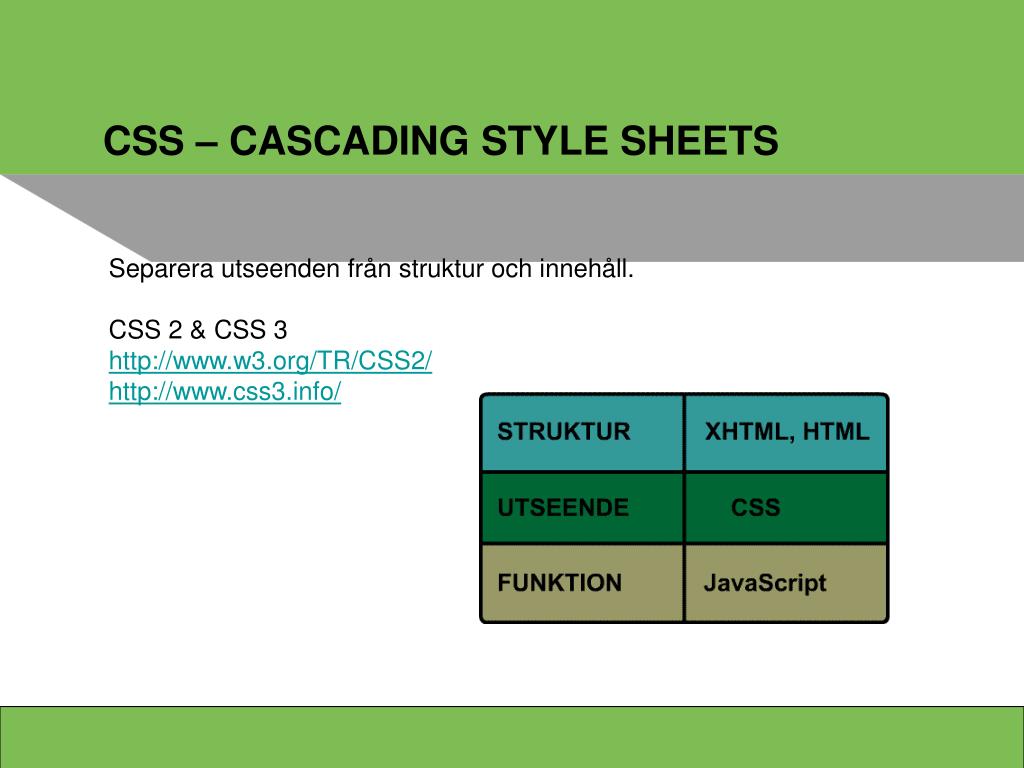 CSS – CASCADING STYLE SHEETS

Separera utseenden från struktur och innehåll.

CSS 2 & CSS 3
http://www.w3.org/TR/CSS2/
http://www.css3.info/

| STRUKTUR | XHTML, HTML |
|---|---|
| UTSEENDE | CSS |
| FUNKTION | JavaScript |